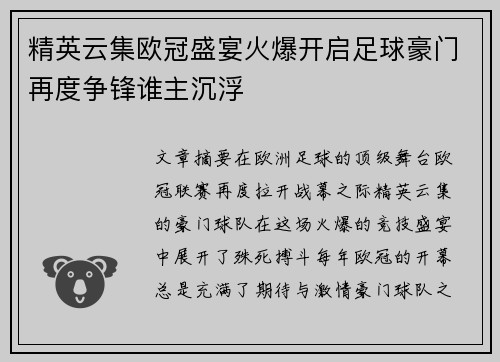 精英云集欧冠盛宴火爆开启足球豪门再度争锋谁主沉浮

文章摘要在欧洲足球的顶级舞台欧冠联赛再度拉开战幕之际精英云集的豪门球队在这场火爆的竞技盛宴中展开了殊死搏斗每年欧冠的开幕总是充满了期待与激情豪门球队之